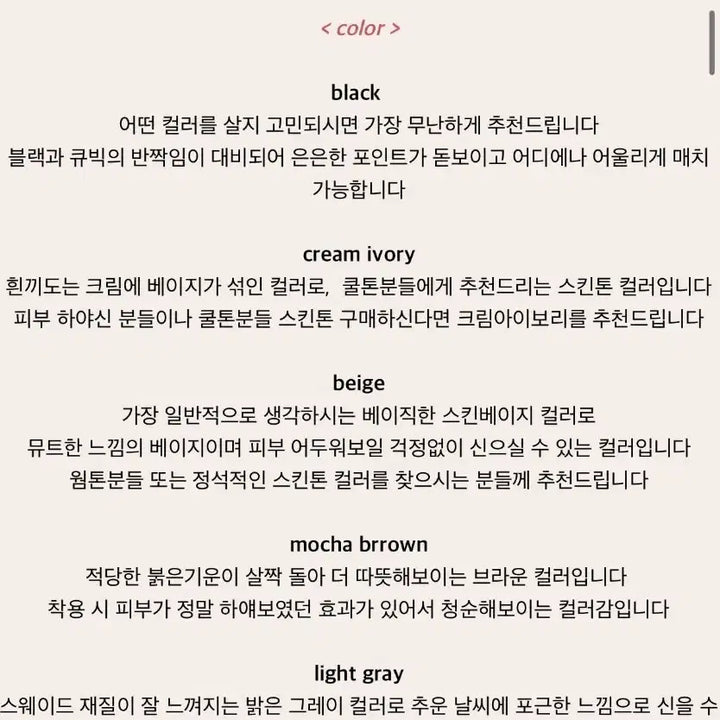 < color >

black
어떤 컬러를 살지 고민되시면 가장 무난하게 추천드립니다
블랙과 큐빅의 반짝임이 대비되어 은은한 포인트가 돋보이고 어디에나 어울리게 매치 가능합니다

cream ivory
흰끼도는 크림에 베이지가 섞인 컬러로, 쿨톤분들에게 추천드리는 스킨톤 컬러입니다
피부 하야신 분들이나 쿨톤분들 스킨톤 구매하신다면 크림아이보리를 추천드립니다

beige
가장 일반적으로 생각하시는 베이직한 스킨베이지 컬러로
뮤트한 느낌의 베이지이며 피부 어두워보일 걱정없이 신으실 수 있는 컬러입니다
웜톤분들 또는 정석적인 스킨톤 컬러를 찾으시는 분들께 추천드립니다

mocha brrown
적당한 붉은기운이 살짝 돌아 더 따뜻해보이는 브라운 컬러입니다
착용 시 피부가 정말 하얘보였던 효과가 있어서 청순해보이는 컬러감입니다

light gray
스웨이드 재질이 잘 느껴지는 밝은 그레이 컬러로 추운 날씨에 포근한 느낌으로 신을 수